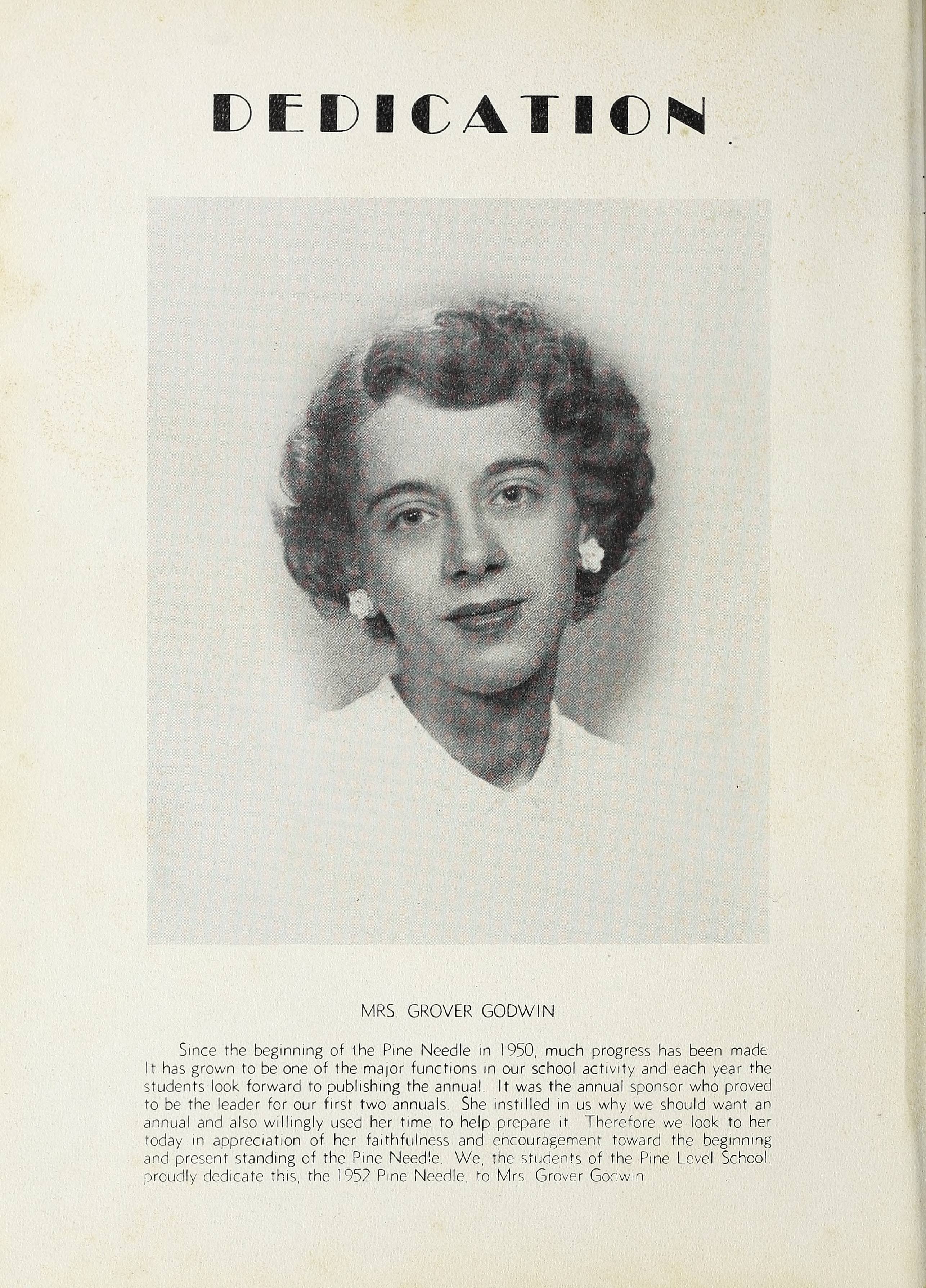 DEDICATION

MRS. GROVER GODWIN

Since the beginning of the Pine Needle in 1950, much progress has been made. It has grown to be one of the major functions in our school activity and each year the students look forward to publishing the annual. It was the annual sponsor who proved to be the leader for our first two annuals. She instilled in us why we should want an annual and also willingly used her time to help prepare it. Therefore we look to her today in appreciation of her faithfulness and encouragement toward the beginning and present standing of the Pine Needle. We, the students of the Pine Level School, proudly dedicate this, the 1952 Pine Needle, to Mrs. Grover Godwin.